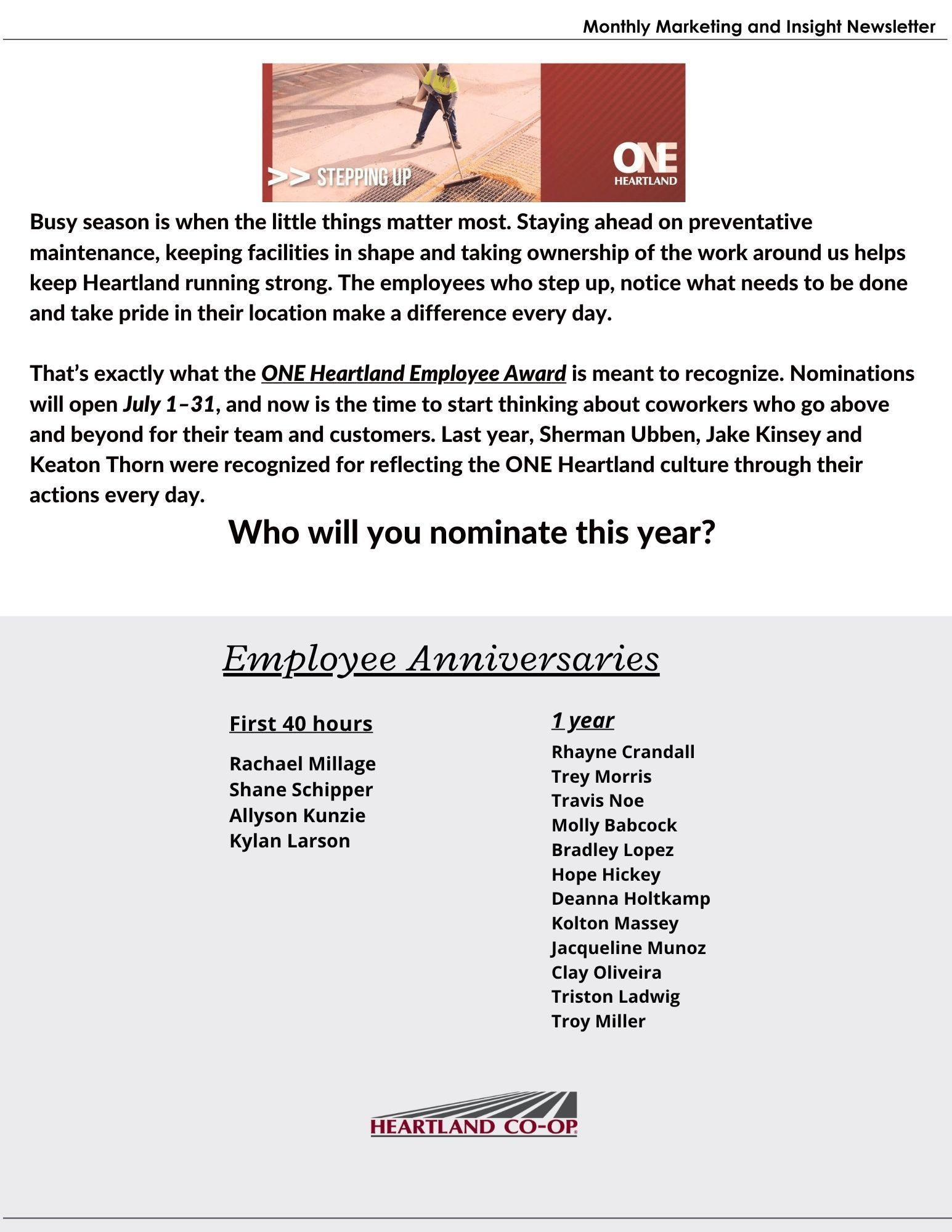 Monthly Marketing and Insight Newsletter

>> STEPPING UP

ONE HEARTLAND

Busy season is when the little things matter most. Staying ahead on preventative maintenance, keeping facilities in shape and taking ownership of the work around us helps keep Heartland running strong. The employees who step up, notice what needs to be done and take pride in their location make a difference every day.

That's exactly what the ONE Heartland Employee Award is meant to recognize. Nominations will open July 1–31, and now is the time to start thinking about coworkers who go above and beyond for their team and customers. Last year, Sherman Ubben, Jake Kinsey and Keaton Thorn were recognized for reflecting the ONE Heartland culture through their actions every day.

Who will you nominate this year?

Employee Anniversaries

First 40 hours

Rachael Millage
Shane Schipper
Allyson Kunzie
Kylan Larson

1 year

Rhayne Crandall
Trey Morris
Travis Noe
Molly Babcock
Bradley Lopez
Hope Hickey
Deanna Holtkamp
Kolton Massey
Jacqueline Munoz
Clay Oliveira
Triston Ladwig
Troy Miller

HEARTLAND CO-OP